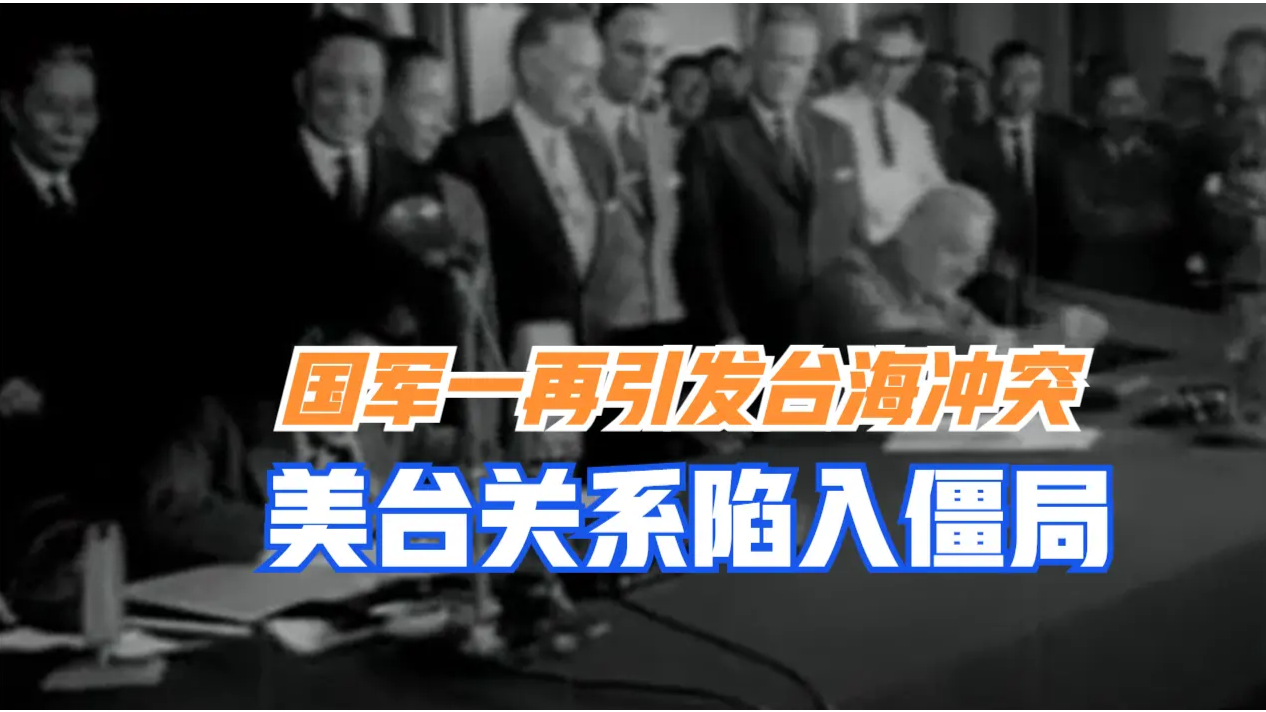 国军一再引发台海冲突

美台关系陷入僵局